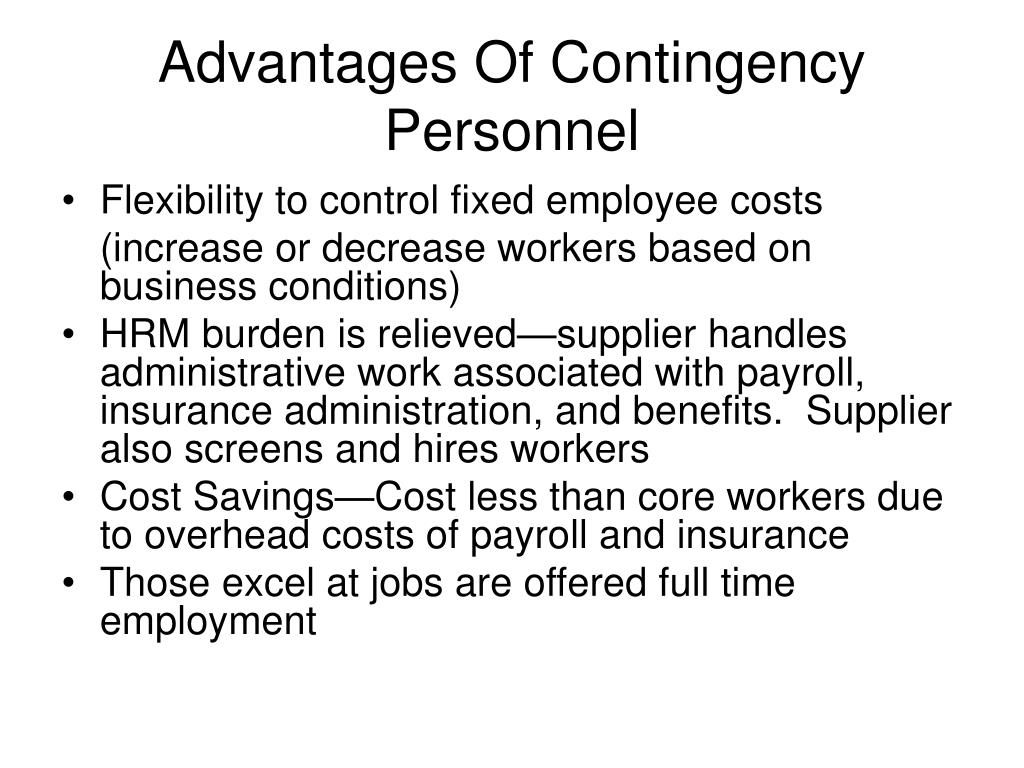 Advantages Of Contingency Personnel

• Flexibility to control fixed employee costs
(increase or decrease workers based on business conditions)
• HRM burden is relieved—supplier handles administrative work associated with payroll, insurance administration, and benefits. Supplier also screens and hires workers
• Cost Savings—Cost less than core workers due to overhead costs of payroll and insurance
• Those excel at jobs are offered full time employment